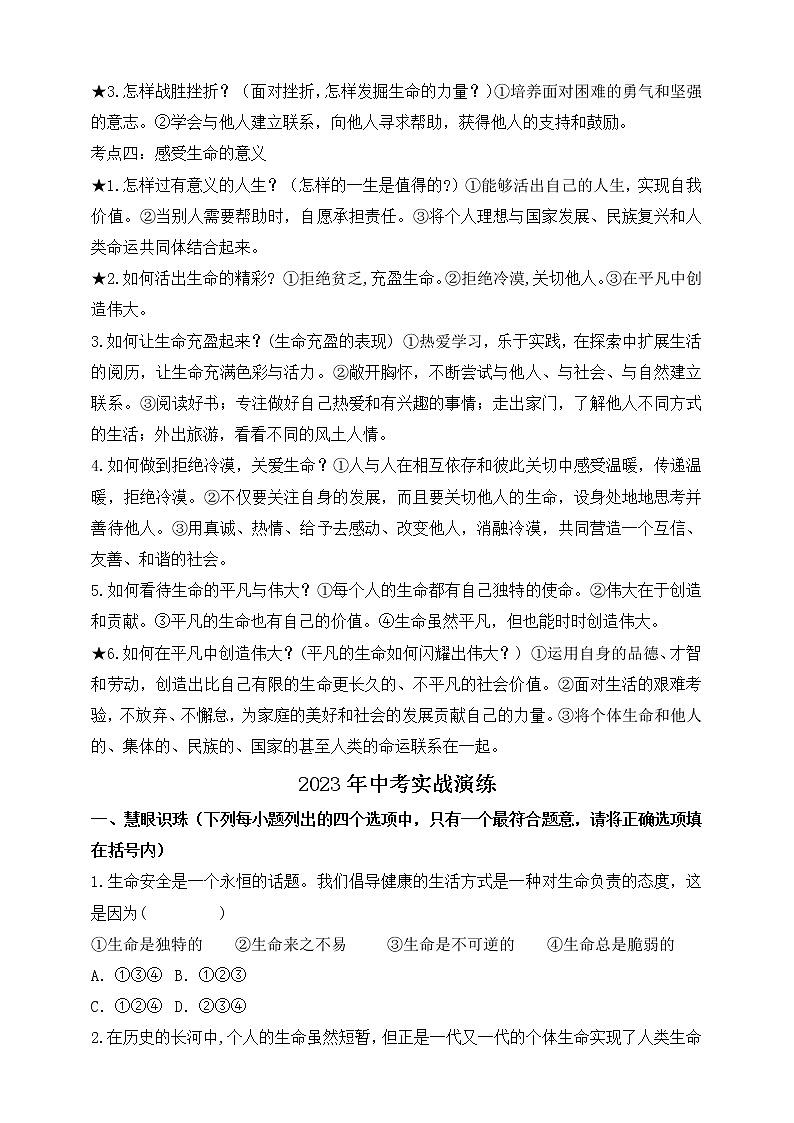 ★3.怎样战胜挫折？（面对挫折，怎样发掘生命的力量？）①培养面对困难的勇气和坚强的意志。②学会与他人建立联系，向他人寻求帮助，获得他人的支持和鼓励。

考点四：感受生命的意义

★1.怎样过有意义的人生？（怎样的一生是值得的？）①能够活出自己的人生，实现自我价值。②当别人需要帮助时，自愿承担责任。③将个人理想与国家发展、民族复兴和人类命运共同体结合起来。

★2.如何活出生命的精彩？①拒绝贫乏，充盈生命。②拒绝冷漠，关切他人。③在平凡中创造伟大。

3.如何让生命充盈起来？（生命充盈的表现）①热爱学习，乐于实践，在探索中扩展生活的阅历，让生命充满色彩与活力。②敞开胸怀，不断尝试与他人、与社会、与自然建立联系。③阅读好书；专注做好自己热爱和有兴趣的事情；走出家门，了解他人不同方式的生活；外出旅游，看看不同的风土人情。

4.如何做到拒绝冷漠，关爱生命？①人与人在相互依存和彼此关切中感受温暖，传递温暖，拒绝冷漠。②不仅要关注自身的发展，而且要关切他人的生命，设身处地地思考并善待他人。③用真诚、热情、给予去感动、改变他人，消融冷漠，共同营造一个互信、友善、和谐的社会。

5.如何看待生命的平凡与伟大？①每个人的生命都有自己独特的使命。②伟大在于创造和贡献。③平凡的生命也有自己的价值。④生命虽然平凡，但也能时时创造伟大。

★6.如何在平凡中创造伟大？（平凡的生命如何闪耀出伟大？）①运用自身的品德、才智和劳动，创造出比自己有限的生命更长久的、不平凡的社会价值。②面对生活的艰难考验，不放弃、不懈怠，为家庭的美好和社会的发展贡献自己的力量。③将个体生命和他人的、集体的、民族的、国家的甚至人类的命运联系在一起。

2023年中考实战演练

一、慧眼识珠（下列每小题列出的四个选项中，只有一个最符合题意，请将正确选项填在括号内）

1.生命安全是一个永恒的话题。我们倡导健康的生活方式是一种对生命负责的态度，这是因为（　　）

①生命是独特的　②生命来之不易　③生命是不可逆的　④生命总是脆弱的

A. ①③④　B. ①②③

C. ①②④　D. ②③④

2.在历史的长河中，个人的生命虽然短暂，但正是一代又一代的个体生命实现了人类生命